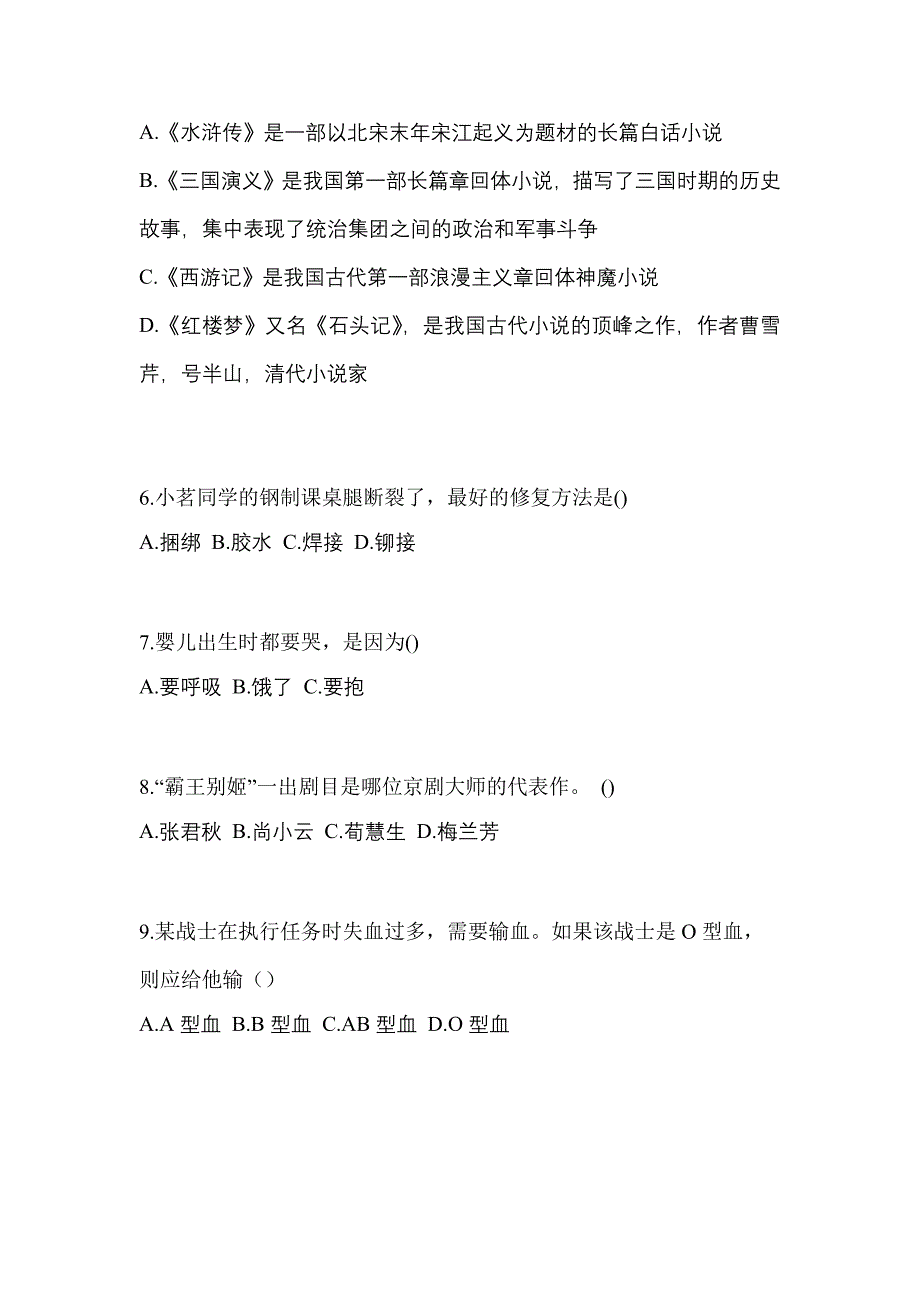 A.《水浒传》是一部以北宋末年宋江起义为题材的长篇白话小说

B.《三国演义》是我国第一部长篇章回体小说，描写了三国时期的历史故事，集中表现了统治集团之间的政治和军事斗争

C.《西游记》是我国古代第一部浪漫主义章回体神魔小说

D.《红楼梦》又名《石头记》，是我国古代小说的顶峰之作，作者曹雪芹，号半山，清代小说家

6.小茗同学的钢制课桌腿断裂了，最好的修复方法是()

A.捆绑 B.胶水 C.焊接 D.铆接

7.婴儿出生时都要哭，是因为()

A.要呼吸 B.饿了 C.要抱

8.“霸王别姬”一出剧目是哪位京剧大师的代表作。 ()

A.张君秋 B.尚小云 C.荀慧生 D.梅兰芳

9.某战士在执行任务时失血过多，需要输血。如果该战士是 O 型血，则应给他输（）

A.A 型血 B.B 型血 C.AB 型血 D.O 型血